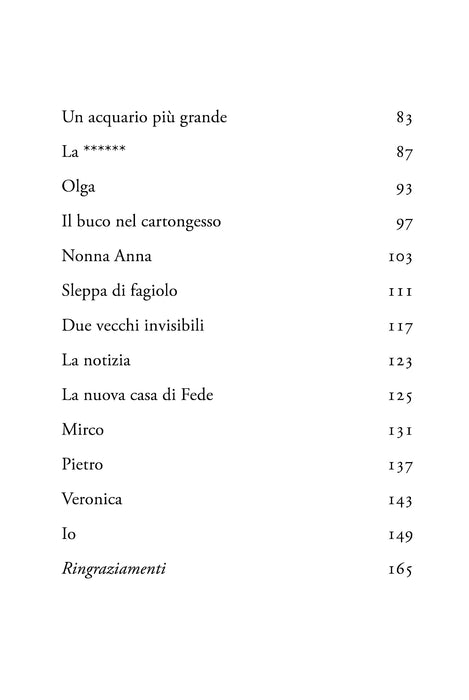 Un acquario più grande 83

La ****** 87

Olga 93

Il buco nel cartongesso 97

Nonna Anna 103

Sleppa di fagiolo 111

Due vecchi invisibili 117

La notizia 123

La nuova casa di Fede 125

Mirco 131

Pietro 137

Veronica 143

Io 149

Ringraziamenti 165